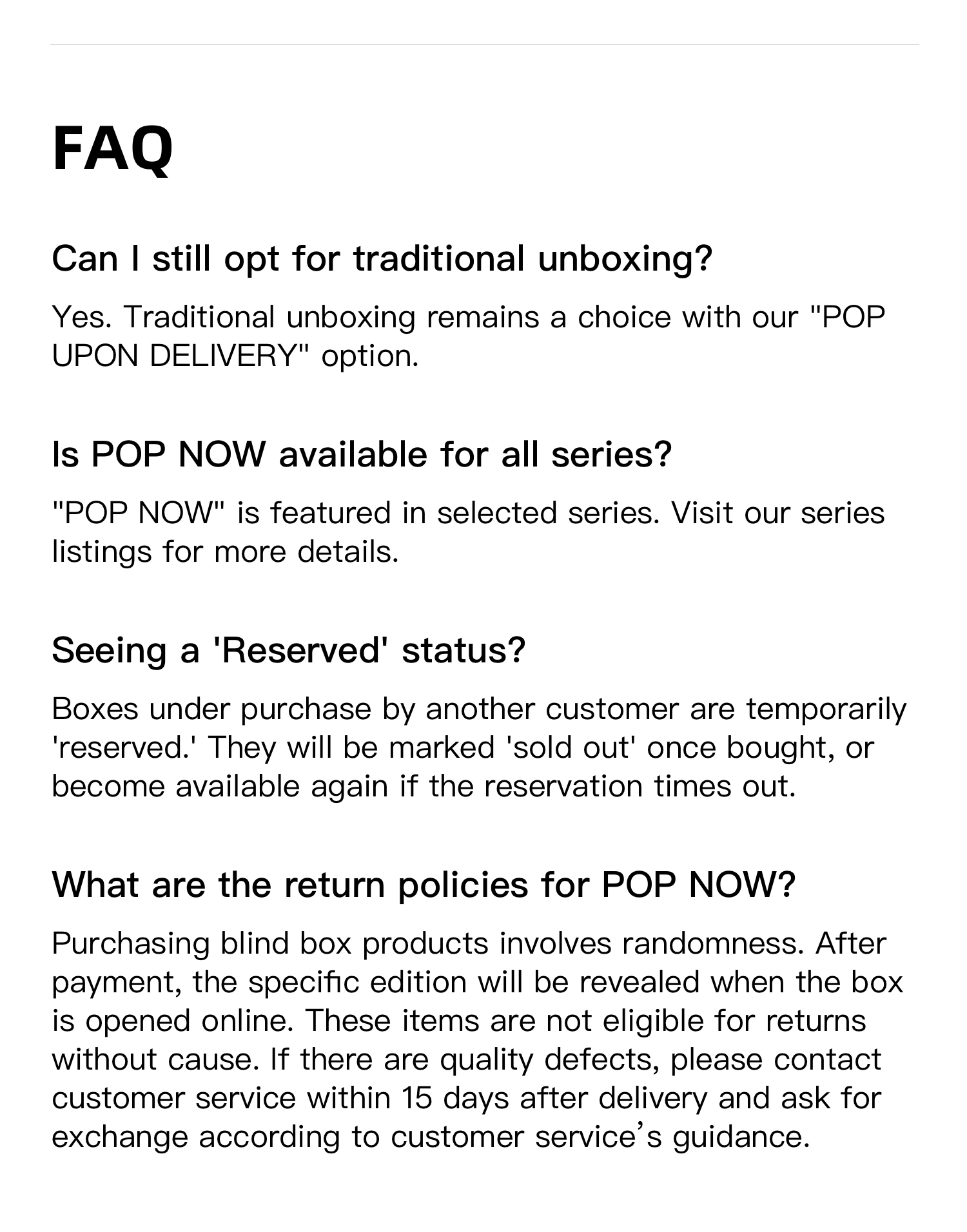 FAQ

Can I still opt for traditional unboxing?

Yes. Traditional unboxing remains a choice with our "POP UPON DELIVERY" option.

Is POP NOW available for all series?

"POP NOW" is featured in selected series. Visit our series listings for more details.

Seeing a 'Reserved' status?

Boxes under purchase by another customer are temporarily 'reserved.' They will be marked 'sold out' once bought, or become available again if the reservation times out.

What are the return policies for POP NOW?

Purchasing blind box products involves randomness. After payment, the specific edition will be revealed when the box is opened online. These items are not eligible for returns without cause. If there are quality defects, please contact customer service within 15 days after delivery and ask for exchange according to customer service’s guidance.